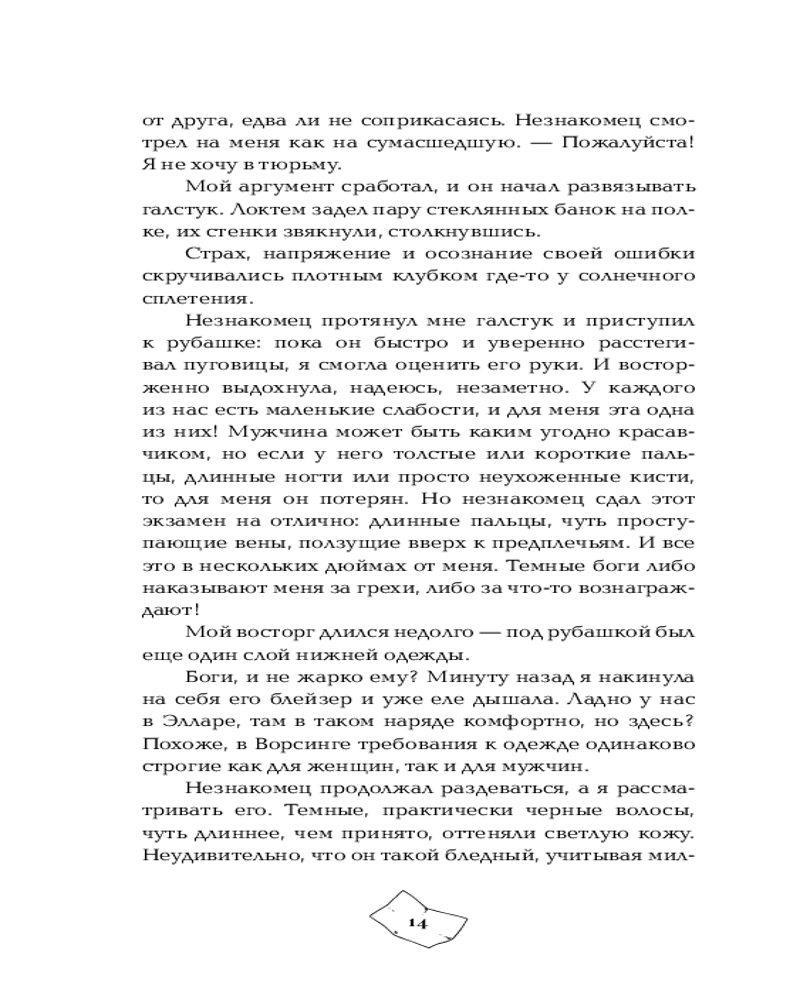 от друга, едва ли не соприкасаясь. Незнакомец смотрел на меня как на сумасшедшую. — Пожалуйста! Я не хочу в тюрьму.

Мой аргумент сработал, и он начал развязывать галстук. Локтем задел пару стеклянных банок на полке, их стенки звякнули, столкнувшись.

Страх, напряжение и осознание своей ошибки скручивались плотным клубком где-то у солнечного сплетения.

Незнакомец протянул мне галстук и приступил к рубашке: пока он быстро и уверенно расстегивал пуговицы, я смогла оценить его руки. И восторженно выдохнула, надеюсь, незаметно. У каждого из нас есть маленькие слабости, и для меня эта одна из них! Мужчина может быть каким угодно красавчиком, но если у него толстые или короткие пальцы, длинные ногти или просто неухоженные кисти, то для меня он потерян. Но незнакомец сдал этот экзамен на отлично: длинные пальцы, чуть проступающие вены, ползущие вверх к предплечьям. И все это в нескольких дюймах от меня. Темные боги либо наказывают меня за грехи, либо за что-то вознаграждают!

Мой восторг длился недолго — под рубашкой был еще один слой нижней одежды.

Боги, и не жарко ему? Минуту назад я накинула на себя его блейзер и уже еле дышала. Ладно у нас в Элларе, там в таком наряде комфортно, но здесь? Похоже, в Ворсинге требования к одежде одинаково строгие как для женщин, так и для мужчин.

Незнакомец продолжал раздеваться, а я рассматривать его. Темные, практически черные волосы, чуть длиннее, чем принято, оттеняли светлую кожу. Неудивительно, что он такой бледный, учитывая мил-

14